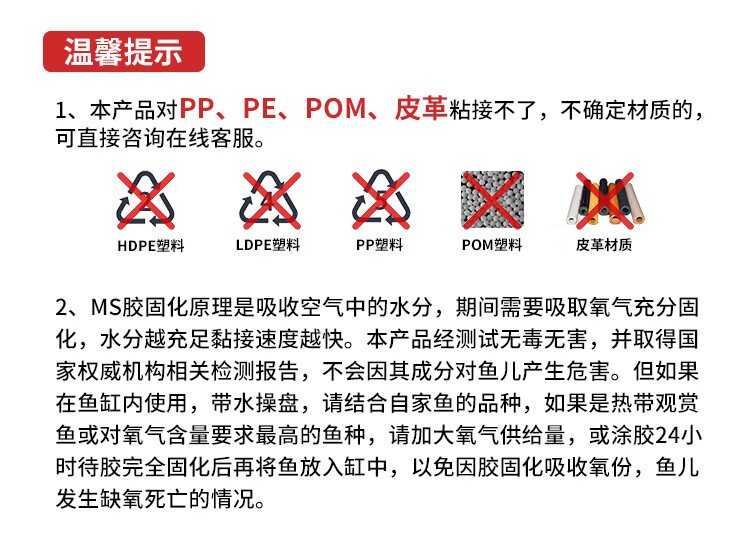 温馨提示

1、本产品对PP、PE、POM、皮革粘接不了，不确定材质的，可直接咨询在线客服。

HDPE塑料 LDPE塑料 PP塑料 POM塑料 皮革材质

2、MS胶固化原理是吸收空气中的水分，期间需要吸取氧气充分固化，水分越充足黏接速度越快。本产品经测试无毒无害，并取得国家权威机构相关检测报告，不会因其成分对鱼儿产生危害。但如果在鱼缸内使用，带水操盘，请结合自家鱼的品种，如果是热带观赏鱼或对氧气含量要求最高的鱼种，请加大氧气供给量，或涂胶24小时待胶完全固化后再将鱼放入缸中，以免因胶固化吸收氧份，鱼儿发生缺氧死亡的情况。